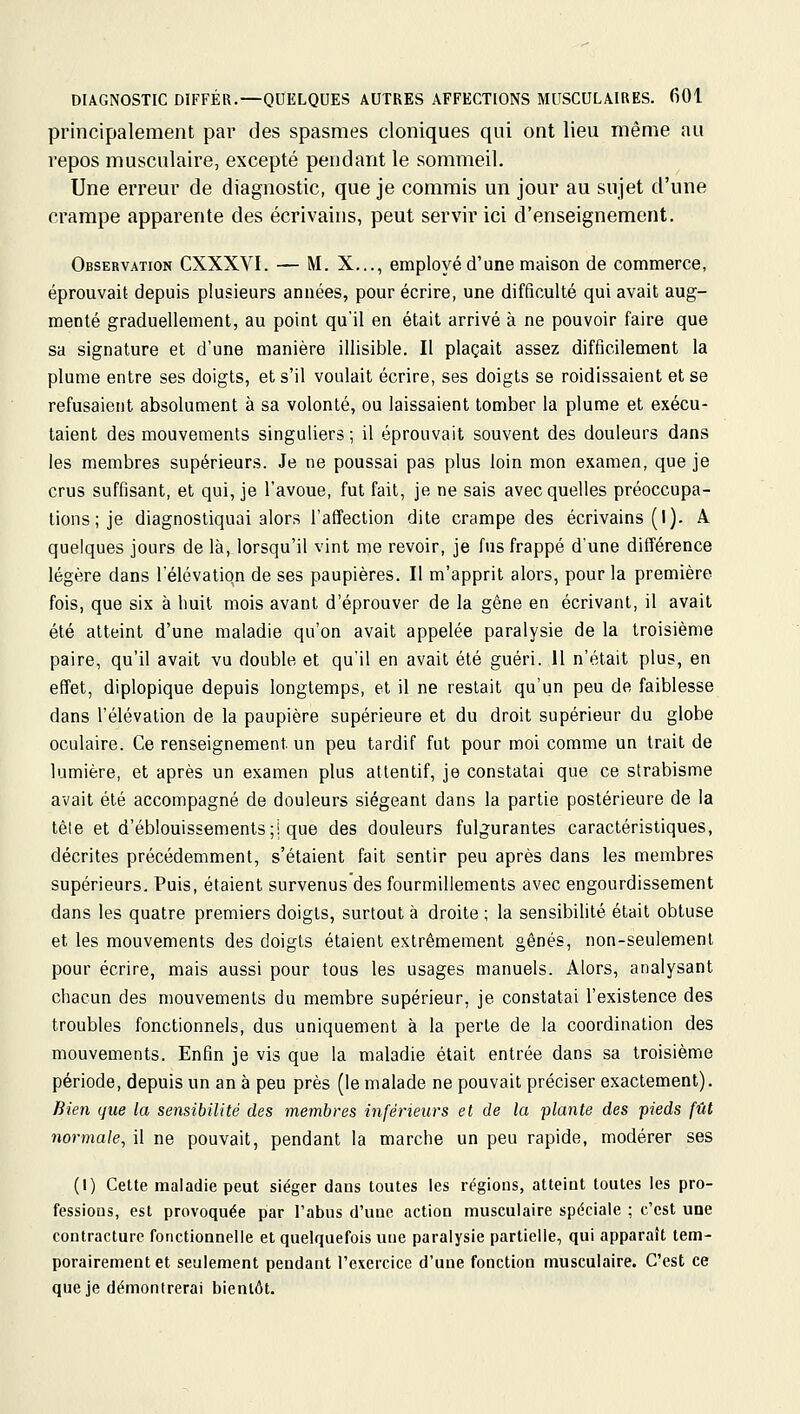 DIAGNOSTIC DIFFÉR.—QUELQUES AUTRES AFFECTIONS MUSCULAIRES. 601

principalement par des spasmes cloniques qui ont lieu même au repos musculaire, excepté pendant le sommeil.

Une erreur de diagnostic, que je commis un jour au sujet d'une crampe apparente des écrivains, peut servir ici d'enseignement.

Observation CXXXVI. — M. X..., employé d'une maison de commerce, éprouvait depuis plusieurs années, pour écrire, une difficulté qui avait augmenté graduellement, au point qu'il en était arrivé à ne pouvoir faire que sa signature et d'une manière illisible. Il plaçait assez difficilement la plume entre ses doigts, et s'il voulait écrire, ses doigts se roidissaient et se refusaient absolument à sa volonté, ou laissaient tomber la plume et exécutaient des mouvements singuliers ; il éprouvait souvent des douleurs dans les membres supérieurs. Je ne poussai pas plus loin mon examen, que je crus suffisant, et qui, je l'avoue, fut fait, je ne sais avec quelles préoccupations ; je diagnostiquai alors l'affection dite crampe des écrivains (1). A quelques jours de là, lorsqu'il vint me revoir, je fus frappé d'une différence légère dans l'élévation de ses paupières. Il m'apprit alors, pour la première fois, que six à huit mois avant d'éprouver de la gêne en écrivant, il avait été atteint d'une maladie qu'on avait appelée paralysie de la troisième paire, qu'il avait vu double et qu'il en avait été guéri. Il n'était plus, en effet, diplopique depuis longtemps, et il ne restait qu'un peu de faiblesse dans l'élévation de la paupière supérieure et du droit supérieur du globe oculaire. Ce renseignement un peu tardif fut pour moi comme un trait de lumière, et après un examen plus attentif, je constatai que ce strabisme avait été accompagné de douleurs siégeant dans la partie postérieure de la tête et d'éblouissements ; que des douleurs fulgurantes caractéristiques, décrites précédemment, s'étaient fait sentir peu après dans les membres supérieurs. Puis, étaient survenus des fourmillements avec engourdissement dans les quatre premiers doigts, surtout à droite ; la sensibilité était obtuse et les mouvements des doigts étaient extrêmement gênés, non-seulement pour écrire, mais aussi pour tous les usages manuels. Alors, analysant chacun des mouvements du membre supérieur, je constatai l'existence des troubles fonctionnels, dus uniquement à la perte de la coordination des mouvements. Enfin je vis que la maladie était entrée dans sa troisième période, depuis un an à peu près (le malade ne pouvait préciser exactement). Bien que la sensibilité des membres inférieurs et de la plante des pieds fût normale, il ne pouvait, pendant la marche un peu rapide, modérer ses

(1) Cette maladie peut siéger dans toutes les régions, atteint toutes les professions, est provoquée par l'abus d'une action musculaire spéciale ; c'est une contracture fonctionnelle et quelquefois une paralysie partielle, qui apparaît temporairement et seulement pendant l'exercice d'une fonction musculaire. C'est ce que je démontrerai bientôt.